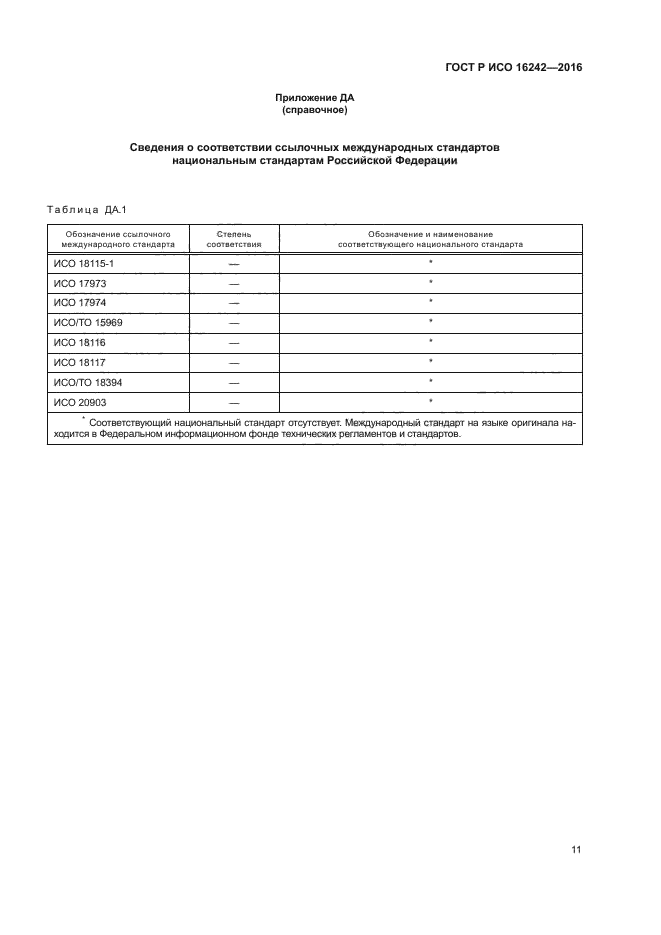 ГОСТ Р ИСО 16242—2016

Приложение ДА
(справочное)

Сведения о соответствии ссылочных международных стандартов национальным стандартам Российской Федерации

Таблица ДА.1

| Обозначение ссылочного международного стандарта | Степень соответствия | Обозначение и наименование соответствующего национального стандарта |
|---|---|---|
| ИСО 18115-1 | — | * |
| ИСО 17973 | — | * |
| ИСО 17974 | — | * |
| ИСО/ТО 15969 | — | * |
| ИСО 18116 | — | * |
| ИСО 18117 | — | * |
| ИСО/ТО 18394 | — | * |
| ИСО 20903 | — | * |

* Соответствующий национальный стандарт отсутствует. Международный стандарт на языке оригинала находится в Федеральном информационном фонде технических регламентов и стандартов.

11